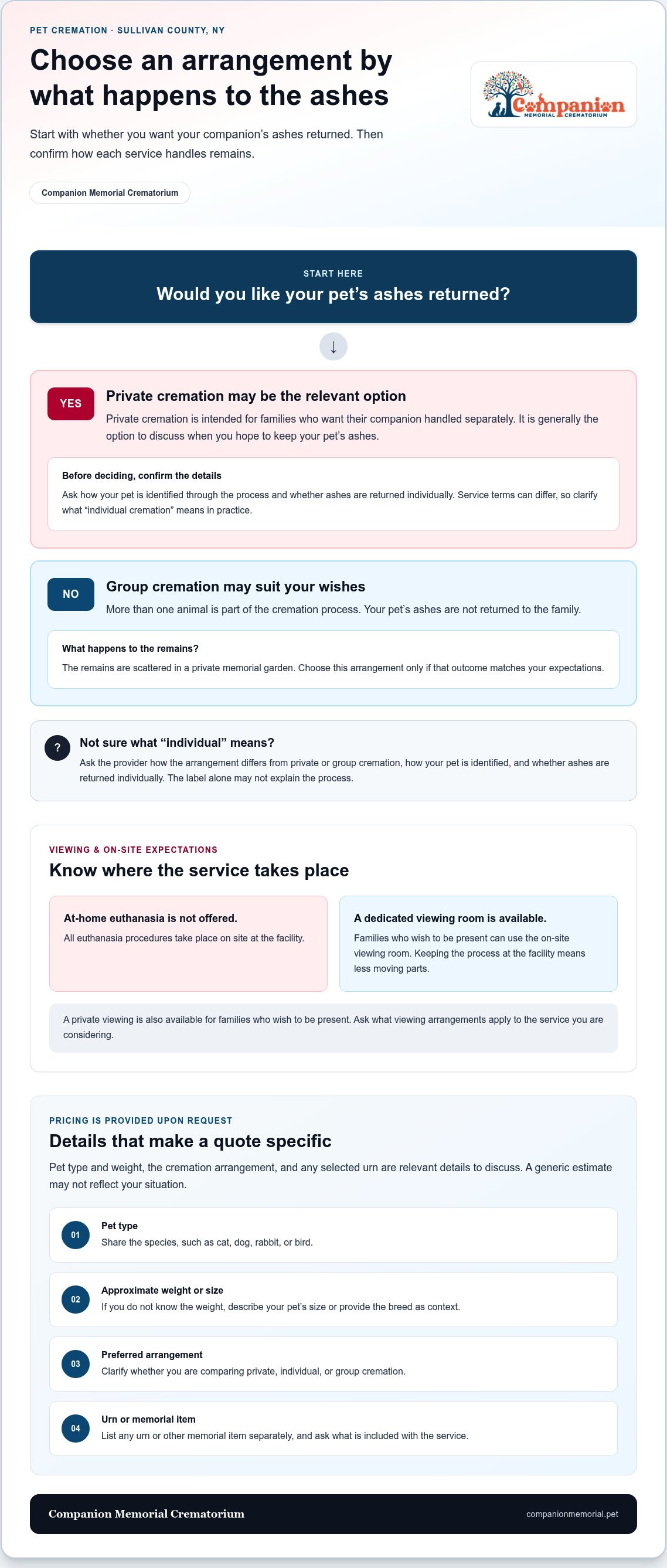 PET CREMATION · SULLIVAN COUNTY, NY

Choose an arrangement by what happens to the ashes

Start with whether you want your companion's ashes returned. Then confirm how each service handles remains.

Companion Memorial Crematorium

Companion
MEMORIAL CREMATORIUM

START HERE

Would you like your pet's ashes returned?

↓

YES

Private cremation may be the relevant option

Private cremation is intended for families who want their companion handled separately. It is generally the option to discuss when you hope to keep your pet's ashes.

Before deciding, confirm the details

Ask how your pet is identified through the process and whether ashes are returned individually. Service terms can differ, so clarify what "individual cremation" means in practice.

NO

Group cremation may suit your wishes

More than one animal is part of the cremation process. Your pet's ashes are not returned to the family.

What happens to the remains?

The remains are scattered in a private memorial garden. Choose this arrangement only if that outcome matches your expectations.

?

Not sure what "individual" means?

Ask the provider how the arrangement differs from private or group cremation, how your pet is identified, and whether ashes are returned individually. The label alone may not explain the process.

VIEWING & ON-SITE EXPECTATIONS

Know where the service takes place

At-home euthanasia is not offered.

All euthanasia procedures take place on site at the facility.

A dedicated viewing room is available.

Families who wish to be present can use the on-site viewing room. Keeping the process at the facility means less moving parts.

A private viewing is also available for families who wish to be present. Ask what viewing arrangements apply to the service you are considering.

PRICING IS PROVIDED UPON REQUEST

Details that make a quote specific

Pet type and weight, the cremation arrangement, and any selected urn are relevant details to discuss. A generic estimate may not reflect your situation.

01
Pet type
Share the species, such as cat, dog, rabbit, or bird.

02
Approximate weight or size
If you do not know the weight, describe your pet's size or provide the breed as context.

03
Preferred arrangement
Clarify whether you are comparing private, individual, or group cremation.

04
Urn or memorial item
List any urn or other memorial item separately, and ask what is included with the service.

Companion Memorial Crematorium

companionmemorial.pet